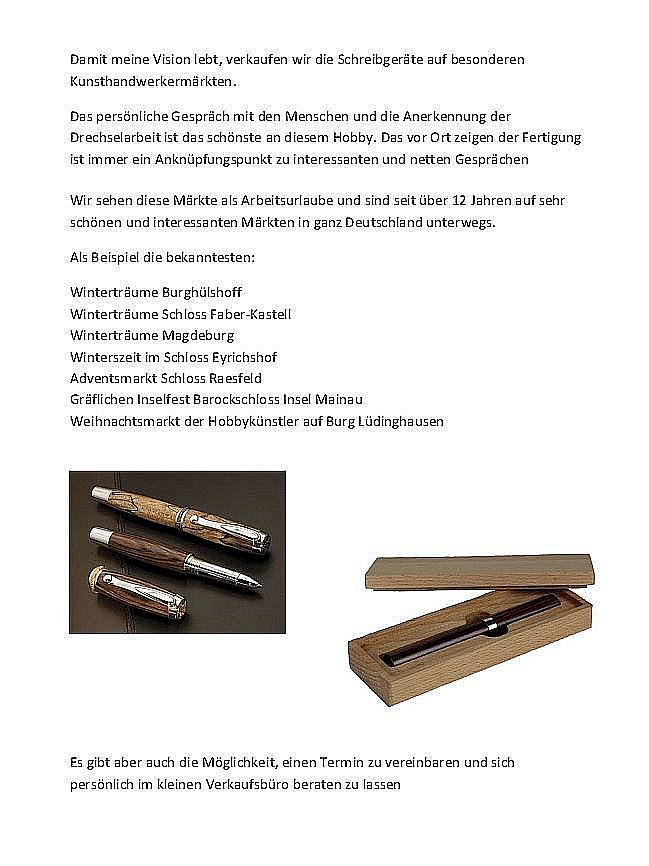 Damit meine Vision lebt, verkaufen wir die Schreibgeräte auf besonderen Kunsthandwerkermärkten.

Das persönliche Gespräch mit den Menschen und die Anerkennung der Drechselarbeit ist das schönste an diesem Hobby. Das vor Ort zeigen der Fertigung ist immer ein Anknüpfungspunkt zu interessanten und netten Gesprächen

Wir sehen diese Märkte als Arbeitsurlaube und sind seit über 12 Jahren auf sehr schönen und interessanten Märkten in ganz Deutschland unterwegs.

Als Beispiel die bekanntesten:

Winterträume Burghülshoff
Winterträume Schloss Faber-Kastell
Winterträume Magdeburg
Winterszeit im Schloss Eyrichshof
Adventsmarkt Schloss Raesfeld
Gräflichen Inselfest Barockschloss Insel Mainau
Weihnachtsmarkt der Hobbykünstler auf Burg Lüdinghausen

Es gibt aber auch die Möglichkeit, einen Termin zu vereinbaren und sich persönlich im kleinen Verkaufsbüro beraten zu lassen